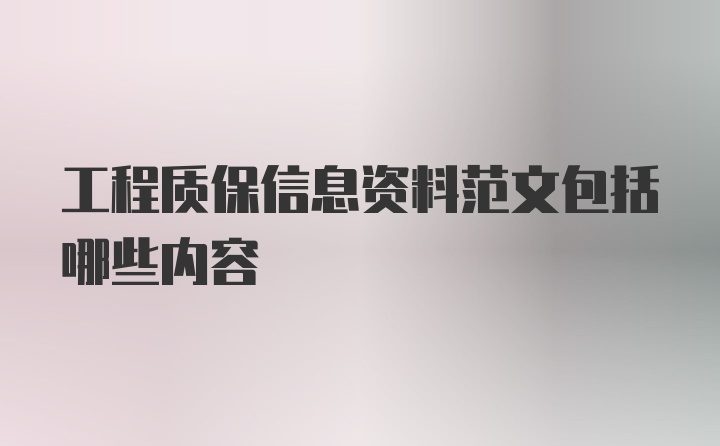 工程质保信息资料范文包括哪些内容